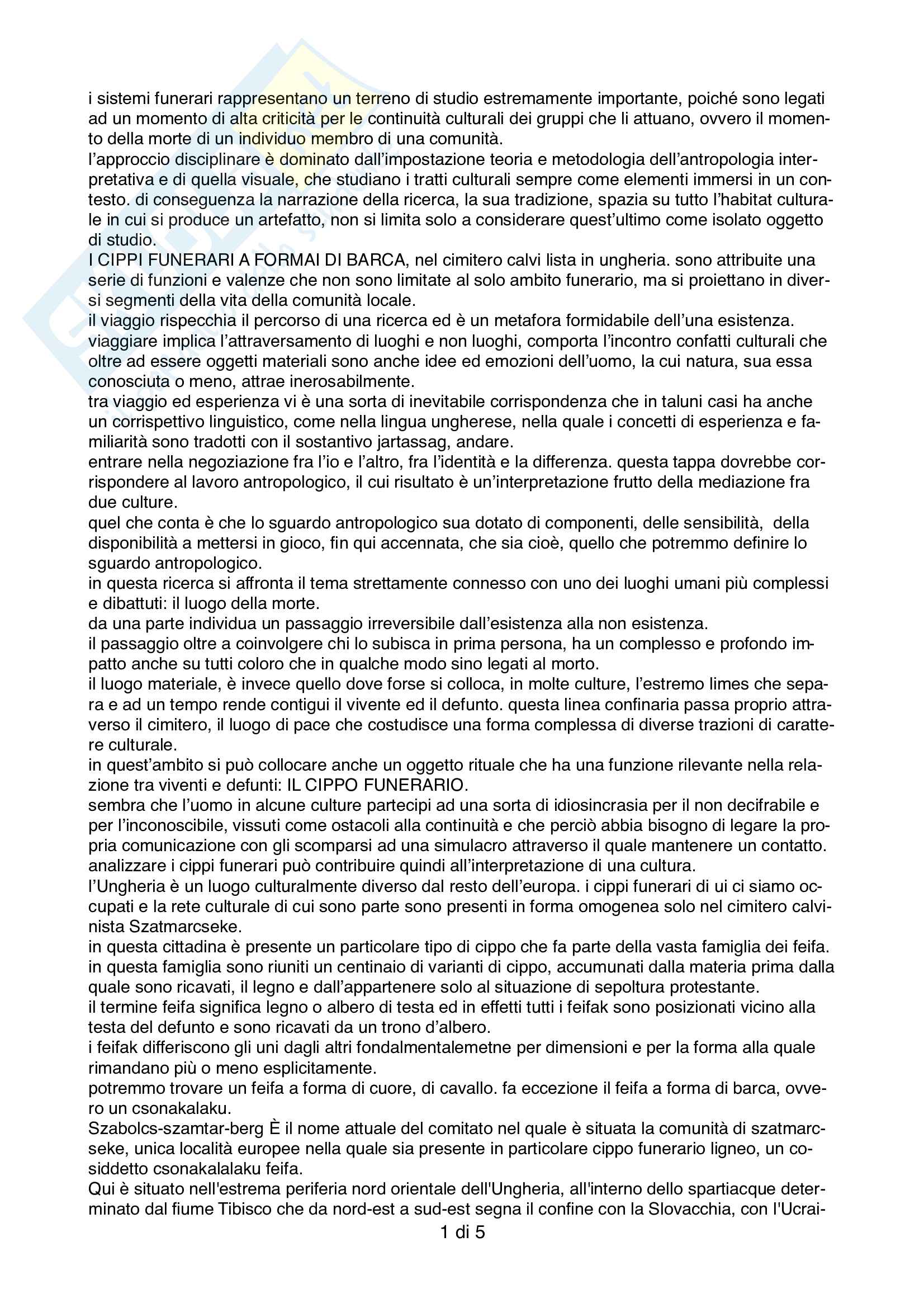 i sistemi funerari rappresentano un terreno di studio estremamente importante, poiché sono legati ad un momento di alta criticità per le continuità culturali dei gruppi che li attuano, ovvero il momento della morte di un individuo membro di una comunità.
l'approccio disciplinare è dominato dall'impostazione teoria e metodologia dell'antropologia interpretativa e di quella visuale, che studiano i tratti culturali sempre come elementi immersi in un contesto. di conseguenza la narrazione della ricerca, la sua tradizione, spazia su tutto l'habitat culturale in cui si produce un artefatto, non si limita solo a considerare quest'ultimo come isolato oggetto di studio.
I CIPPI FUNERARI A FORMAI DI BARCA, nel cimitero calvi lista in ungheria. sono attribuite una serie di funzioni e valenze che non sono limitate al solo ambito funerario, ma si proiettano in diversi segmenti della vita della comunità locale.
il viaggio rispecchia il percorso di una ricerca ed è un metafora formidabile dell'una esistenza.
viaggiare implica l'attraversamento di luoghi e non luoghi, comporta l'incontro confatti culturali che oltre ad essere oggetti materiali sono anche idee ed emozioni dell'uomo, la cui natura, sua essa conosciuta o meno, attrae inerosabilmente.
tra viaggio ed esperienza vi è una sorta di inevitabile corrispondenza che in taluni casi ha anche un corrispettivo linguistico, come nella lingua ungherese, nella quale i concetti di esperienza e familiarità sono tradotti con il sostantivo jartassag, andare.
entrare nella negoziazione fra l'io e l'altro, fra l'identità e la differenza. questa tappa dovrebbe corrispondere al lavoro antropologico, il cui risultato è un'interpretazione frutto della mediazione fra due culture.
quel che conta è che lo sguardo antropologico sua dotato di componenti, delle sensibilità, della disponibilità a mettersi in gioco, fin qui accennata, che sia cioè, quello che potremmo definire lo sguardo antropologico.
in questa ricerca si affronta il tema strettamente connesso con uno dei luoghi umani più complessi e dibattuti: il luogo della morte.
da una parte individua un passaggio irreversibile dall'esistenza alla non esistenza.
il passaggio oltre a coinvolgere chi lo subisca in prima persona, ha un complesso e profondo impatto anche su tutti coloro che in qualche modo sino legati al morto.
il luogo materiale, è invece quello dove forse si colloca, in molte culture, l'estremo limes che separa e ad un tempo rende contigui il vivente ed il defunto. questa linea confinaria passa proprio attraverso il cimitero, il luogo di pace che costudisce una forma complessa di diverse trazioni di carattere culturale.
in quest'ambito si può collocare anche un oggetto rituale che ha una funzione rilevante nella relazione tra viventi e defunti: IL CIPPO FUNERARIO.
sembra che l'uomo in alcune culture partecipi ad una sorta di idiosincrasia per il non decifrabile e per l'inconoscibile, vissuti come ostacoli alla continuità e che perciò abbia bisogno di legare la propria comunicazione con gli scomparsi ad una simulacro attraverso il quale mantenere un contatto.
analizzare i cippi funerari può contribuire quindi all'interpretazione di una cultura.
l'Ungheria è un luogo culturalmente diverso dal resto dell'europa. i cippi funerari di ui ci siamo occupati e la rete culturale di cui sono parte sono presenti in forma omogenea solo nel cimitero calvinista Szatmarcseke.
in questa cittadina è presente un particolare tipo di cippo che fa parte della vasta famiglia dei feifa.
in questa famiglia sono riuniti un centinaio di varianti di cippo, accumunati dalla materia prima dalla quale sono ricavati, il legno e dall'appartenere solo al situazione di sepoltura protestante.
il termine feifa significa legno o albero di testa ed in effetti tutti i feifak sono posizionati vicino alla testa del defunto e sono ricavati da un trono d'albero.
i feifak differiscono gli uni dagli altri fondalmentalemetne per dimensioni e per la forma alla quale rimandano più o meno esplicitamente.
potremmo trovare un feifa a forma di cuore, di cavallo. fa eccezione il feifa a forma di barca, ovvero un csonakalaku.
Szabolcs-szamtar-berg È il nome attuale del comitato nel quale è situata la comunità di szatmarcseke, unica località europee nella quale sia presente in particolare cippo funerario ligneo, un cosiddetto csonakalalaku feifa.
Qui è situato nell'estrema periferia nord orientale dell'Ungheria, all'interno dello spartiacque determinato dal fiume Tibisco che da nord-est a sud-est segna il confine con la Slovacchia, con l'Ucrai-
1 di 5